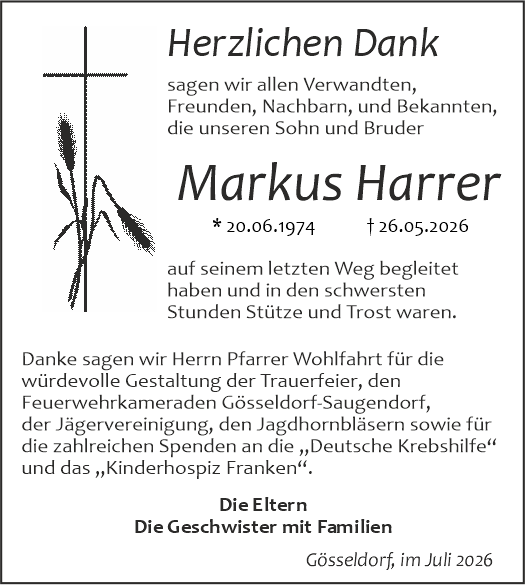 Herzlichen Dank

sagen wir allen Verwandten, Freunden, Nachbarn, und Bekannten, die unseren Sohn und Bruder

Markus Harrer

* 20.06.1974 † 26.05.2026

auf seinem letzten Weg begleitet haben und in den schwersten Stunden Stütze und Trost waren.

Danke sagen wir Herrn Pfarrer Wohlfahrt für die würdevolle Gestaltung der Trauerfeier, den Feuerwehrkameraden Gösseldorf-Saugendorf, der Jägervereinigung, den Jagdhornbläsern sowie für die zahlreichen Spenden an die „Deutsche Krebshilfe“ und das „Kinderhospiz Franken“.

Die Eltern
Die Geschwister mit Familien

Gösseldorf, im Juli 2026